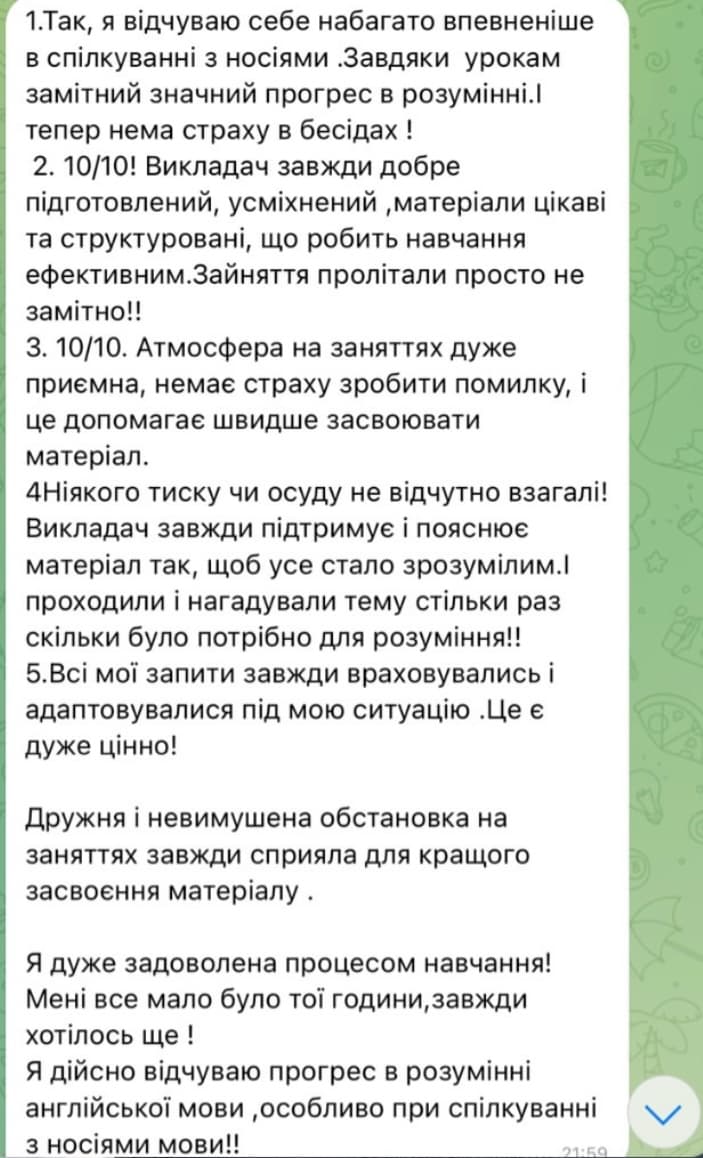 1.Так, я відчуваю себе набагато впевненіше в спілкуванні з носіями .Завдяки урокам замітний значний прогрес в розумінні.І тепер нема страху в бесідах !
2. 10/10! Викладач завжди добре підготовлений, усміхнений ,матеріали цікаві та структуровані, що робить навчання ефективним.Зайняття пролітали просто не замітно!!
3. 10/10. Атмосфера на заняттях дуже приємна, немає страху зробити помилку, і це допомагає швидше засвоювати матеріал.
4Ніякого тиску чи осуду не відчутно взагалі! Викладач завжди підтримує і пояснює матеріал так, щоб усе стало зрозумілим.І проходили і нагадували тему стільки раз скільки було потрібно для розуміння!!
5.Всі мої запити завжди враховувались і адаптовувалися під мою ситуацію .Це є дуже цінно!

Дружня і невимушена обстановка на заняттях завжди сприяла для кращого засвоєння матеріалу .

Я дуже задоволена процесом навчання! Мені все мало було тої години,завжди хотілось ще !
Я дійсно відчуваю прогрес в розумінні англійської мови ,особливо при спілкуванні з носіями мови!!
21:59